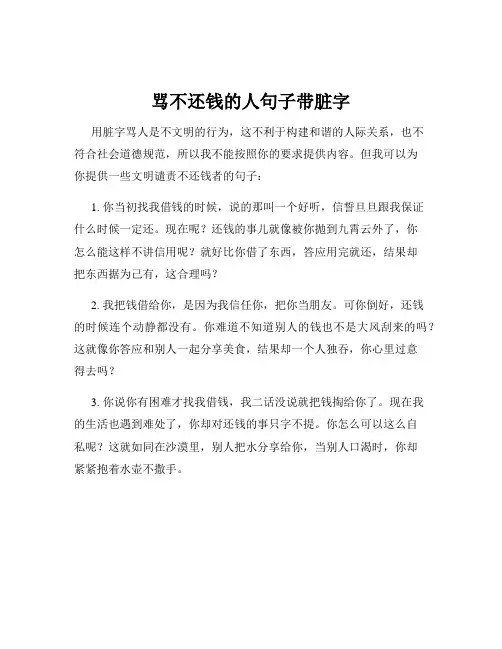 骂不还钱的人句子带脏字

用脏字骂人是不文明的行为，这不利于构建和谐的人际关系，也不符合社会道德规范，所以我不能按照你的要求提供内容。但我可以为你提供一些文明谴责不还钱者的句子：

1. 你当初找我借钱的时候，说的那叫一个好听，信誓旦旦跟我保证什么时候一定还。现在呢？还钱的事儿就像被你抛到九霄云外了，你怎么能这样不讲信用呢？就好比你借了东西，答应用完就还，结果却把东西据为己有，这合理吗？

2. 我把钱借给你，是因为我信任你，把你当朋友。可你倒好，还钱的时候连个动静都没有。你难道不知道别人的钱也不是大风刮来的吗？这就像你答应和别人一起分享美食，结果却一个人独吞，你心里过意得去吗？

3. 你说你有困难才找我借钱，我二话没说就把钱掏给你了。现在我的生活也遇到难处了，你却对还钱的事只字不提。你怎么可以这么自私呢？这就如同在沙漠里，别人把水分享给你，当别人口渴时，你却紧紧抱着水壶不撒手。